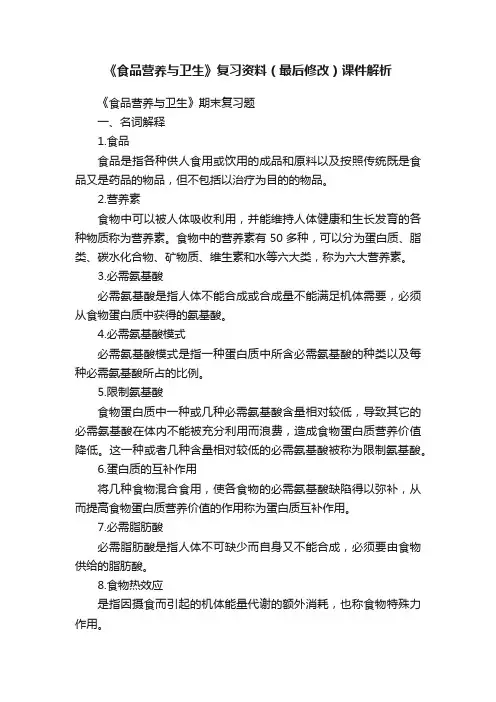 《食品营养与卫生》复习资料（最后修改）课件解析

《食品营养与卫生》期末复习题

一、名词解释

1.食品

食品是指各种供人食用或饮用的成品和原料以及按照传统既是食品又是药品的物品，但不包括以治疗为目的的物品。

2.营养素

食物中可以被人体吸收利用，并能维持人体健康和生长发育的各种物质称为营养素。食物中的营养素有 50 多种，可以分为蛋白质、脂类、碳水化合物、矿物质、维生素和水等六大类，称为六大营养素。

3.必需氨基酸

必需氨基酸是指人体不能合成或合成量不能满足机体需要，必须从食物蛋白质中获得的氨基酸。

4.必需氨基酸模式

必需氨基酸模式是指一种蛋白质中所含必需氨基酸的种类以及每种必需氨基酸所占的比例。

5.限制氨基酸

食物蛋白质中一种或几种必需氨基酸含量相对较低，导致其它的必需氨基酸在体内不能被充分利用而浪费，造成食物蛋白质营养价值降低。这一种或者几种含量相对较低的必需氨基酸被称为限制氨基酸。

6.蛋白质的互补作用

将几种食物混合食用，使各食物的必需氨基酸缺陷得以弥补，从而提高食物蛋白质营养价值的作用称为蛋白质互补作用。

7.必需脂肪酸

必需脂肪酸是指人体不可缺少而自身又不能合成，必须要由食物供给的脂肪酸。

8.食物热效应

是指因摄食而引起的机体能量代谢的额外消耗，也称食物特殊力作用。